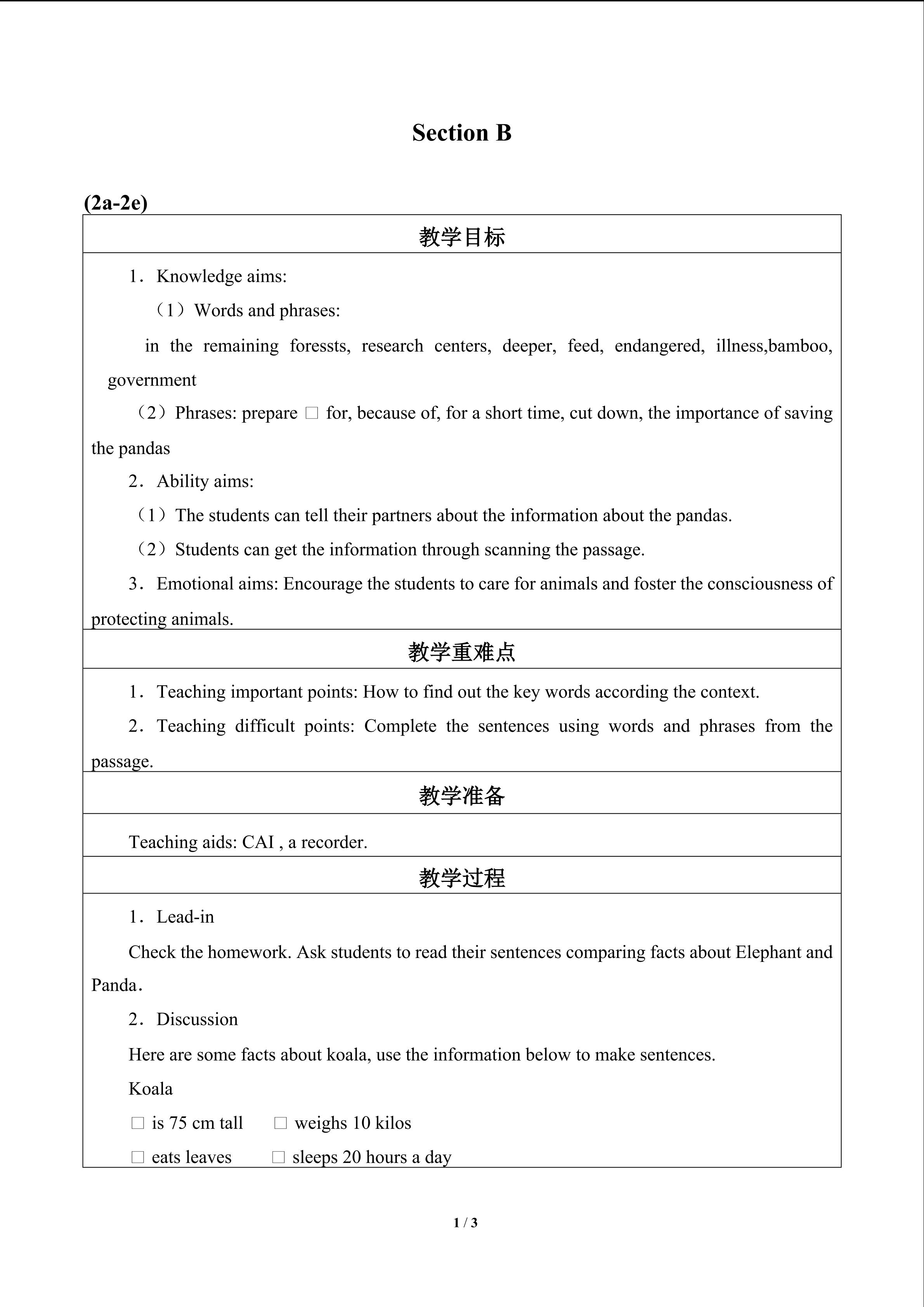 Section B

(2a-2e)

教学目标

1．Knowledge aims:

（1）Words and phrases:

in the remaining foressts, research centers, deeper, feed, endangered, illness,bamboo, government

（2）Phrases: prepare ☐ for, because of, for a short time, cut down, the importance of saving the pandas

2．Ability aims:

（1）The students can tell their partners about the information about the pandas.

（2）Students can get the information through scanning the passage.

3．Emotional aims: Encourage the students to care for animals and foster the consciousness of protecting animals.

教学重难点

1．Teaching important points: How to find out the key words according the context.

2．Teaching difficult points: Complete the sentences using words and phrases from the passage.

教学准备

Teaching aids: CAI , a recorder.

教学过程

1．Lead-in

Check the homework. Ask students to read their sentences comparing facts about Elephant and Panda．

2．Discussion

Here are some facts about koala, use the information below to make sentences.

Koala

☐ is 75 cm tall ☐ weighs 10 kilos

☐ eats leaves ☐ sleeps 20 hours a day

1 / 3